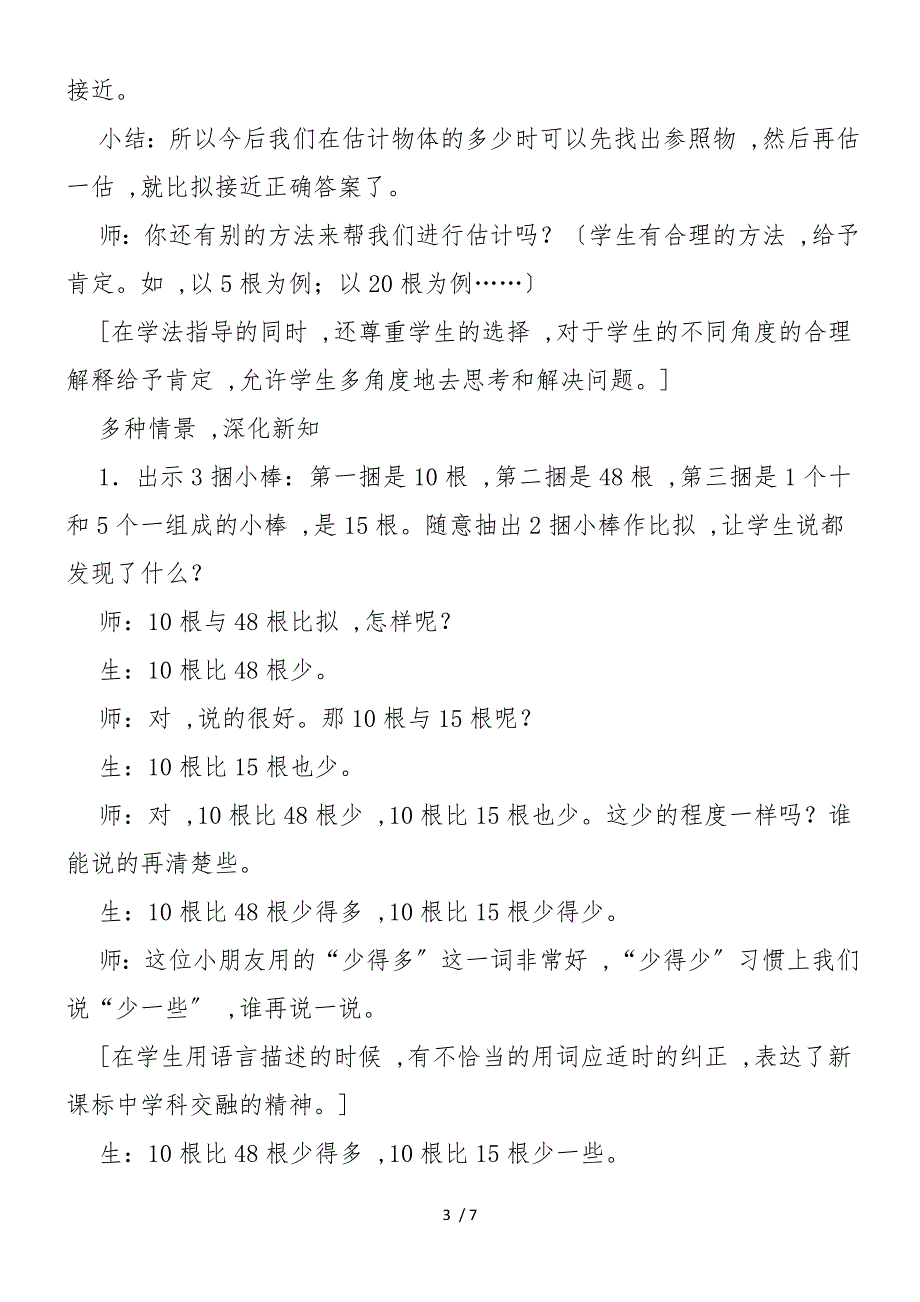 接近。

小结：所以今后我们在估计物体的多少时可以先找出参照物 ,然后再估一估 ,就比拟接近正确答案了。

师：你还有别的方法来帮我们进行估计吗？〔学生有合理的方法 ,给予肯定。如 ,以 5 根为例；以 20 根为例……〕

[在学法指导的同时 ,还尊重学生的选择 ,对于学生的不同角度的合理解释给予肯定 ,允许学生多角度地去思考和解决问题。]

多种情景 ,深化新知

1．出示 3 捆小棒：第一捆是 10 根 ,第二捆是 48 根 ,第三捆是 1 个十和 5 个一组成的小棒 ,是 15 根。随意抽出 2 捆小棒作比拟 ,让学生说都发现了什么？

师：10 根与 48 根比拟 ,怎样呢？

生：10 根比 48 根少。

师：对 ,说的很好。那 10 根与 15 根呢？

生：10 根比 15 根也少。

师：对 ,10 根比 48 根少 ,10 根比 15 根也少。这少的程度一样吗？谁能说的再清楚些。

生：10 根比 48 根少得多 ,10 根比 15 根少得少。

师：这位小朋友用的“少得多〞这一词非常好 ,“少得少〞习惯上我们说“少一些〞 ,谁再说一说。

[在学生用语言描述的时候 ,有不恰当的用词应适时的纠正 ,表达了新课标中学科交融的精神。]

生：10 根比 48 根少得多 ,10 根比 15 根少一些。

3 / 7